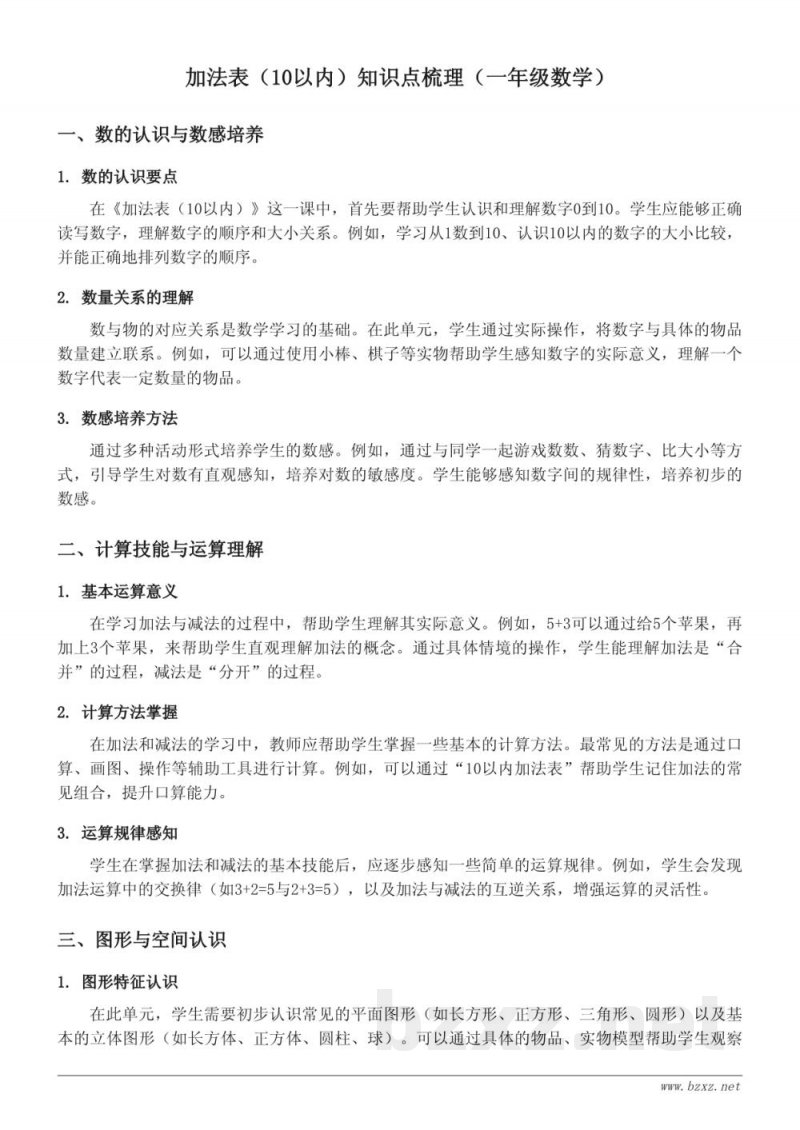 加法表（10以内）知识点梳理（一年级数学）

一、数的认识与数感培养

1. 数的认识要点

在《加法表（10以内）》这一课中，首先要帮助学生认识和理解数字0到10。学生应能够正确读写数字，理解数字的顺序和大小关系。例如，学习从1数到10、认识10以内的数字的大小比较，并能正确地排列数字的顺序。

2. 数量关系的理解

数与物的对应关系是数学学习的基础。在此单元，学生通过实际操作，将数字与具体的物品数量建立联系。例如，可以通过使用小棒、棋子等实物帮助学生感知数字的实际意义，理解一个数字代表一定数量的物品。

3. 数感培养方法

通过多种活动形式培养学生的数感。例如，通过与同学一起游戏数数、猜数字、比大小等方式，引导学生对数有直观感知，培养对数的敏感度。学生能够感知数字间的规律性，培养初步的数感。

二、计算技能与运算理解

1. 基本运算意义

在学习加法与减法的过程中，帮助学生理解其实际意义。例如，5+3可以通过给5个苹果，再加上3个苹果，来帮助学生直观理解加法的概念。通过具体情境的操作，学生能理解加法是“合并”的过程，减法是“分开”的过程。

2. 计算方法掌握

在加法和减法的学习中，教师应帮助学生掌握一些基本的计算方法。最常见的方法是通过口算、画图、操作等辅助工具进行计算。例如，可以通过“10以内加法表”帮助学生记住加法的常见组合，提升口算能力。

3. 运算规律感知

学生在掌握加法和减法的基本技能后，应逐步感知一些简单的运算规律。例如，学生会发现加法运算中的交换律（如3+2=5与2+3=5），以及加法与减法的互逆关系，增强运算的灵活性。

三、图形与空间认识

1. 图形特征认识

在此单元，学生需要初步认识常见的平面图形（如长方形、正方形、三角形、圆形）以及基本的立体图形（如长方体、正方体、圆柱、球）。可以通过具体的物品、实物模型帮助学生观察

www.bzxz.net